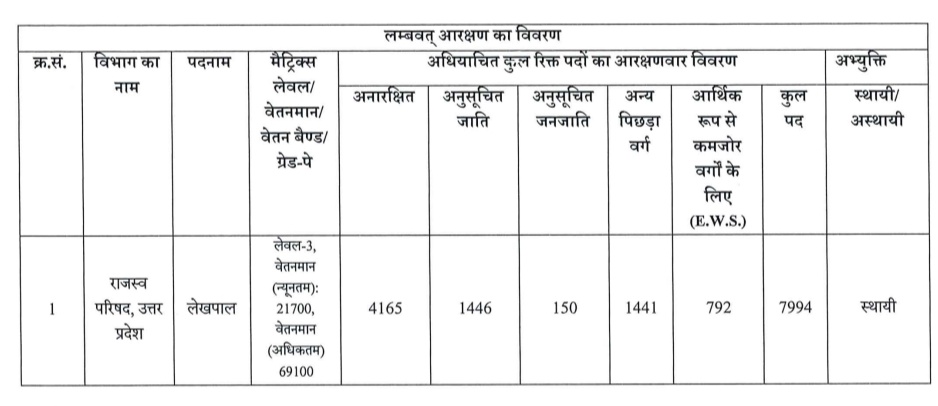 लम्बवत् आरक्षण का विवरण

| क्र.सं. | विभाग का नाम | पदनाम | मैट्रिक्स लेवल/ वेतनमान/ वेतन बैण्ड/ ग्रेड-पे | अधियाचित कुल रिक्त पदों का आरक्षणवार विवरण | | | | | | अभ्युक्ति |
|---|---|---|---|---|---|---|---|---|---|---|
| | | | | अनारक्षित | अनुसूचित जाति | अनुसूचित जनजाति | अन्य पिछड़ा वर्ग | आर्थिक रूप से कमजोर वर्गों के लिए (E.W.S.) | कुल पद | स्थायी/ अस्थायी |
| 1 | राजस्व परिषद, उत्तर प्रदेश | लेखपाल | लेवल-3, वेतनमान (न्यूनतम): 21700, वेतनमान (अधिकतम) 69100 | 4165 | 1446 | 150 | 1441 | 792 | 7994 | स्थायी |